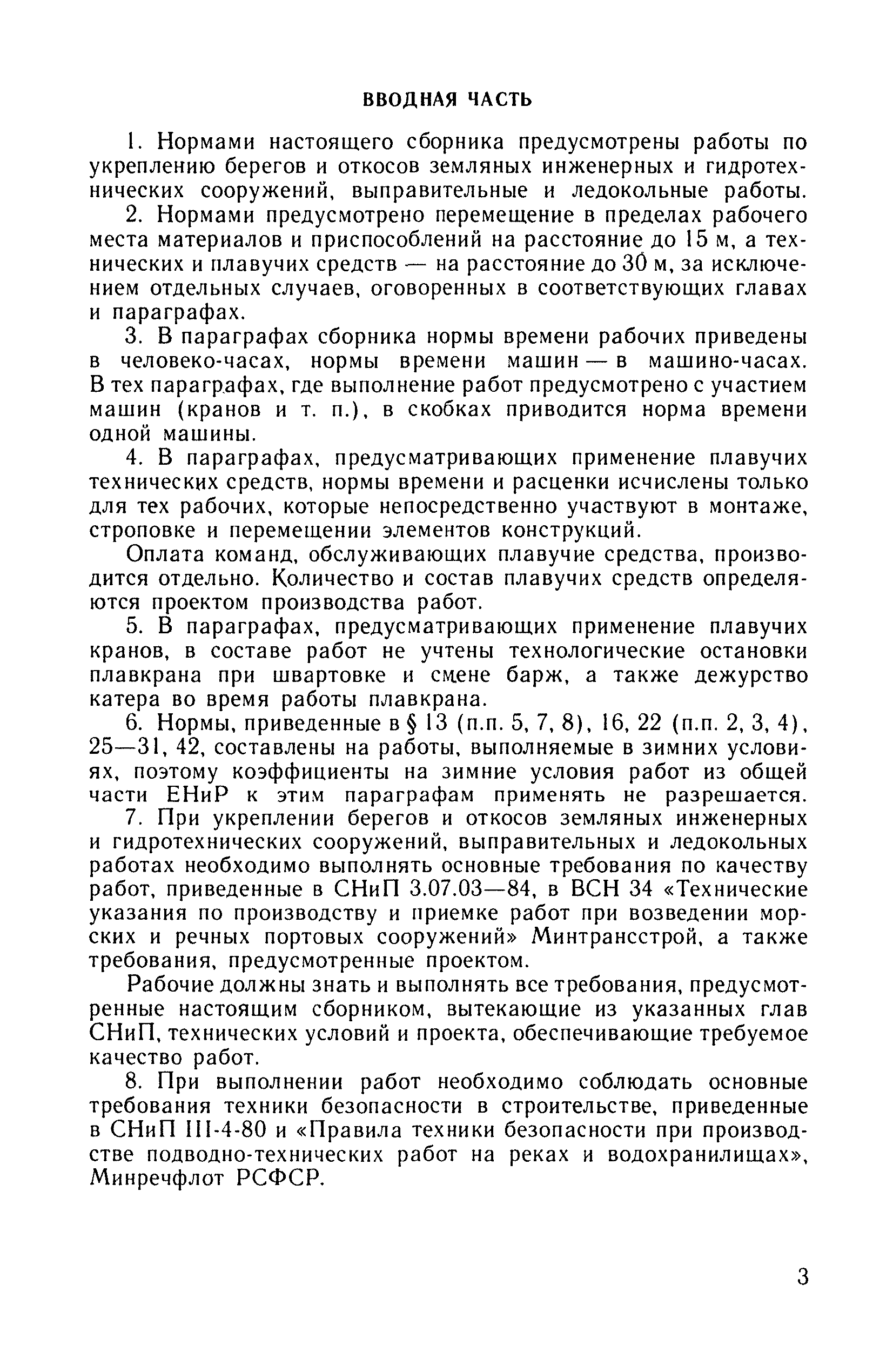 ВВОДНАЯ ЧАСТЬ

1. Нормами настоящего сборника предусмотрены работы по укреплению берегов и откосов земляных инженерных и гидротехнических сооружений, выправительные и ледокольные работы.

2. Нормами предусмотрено перемещение в пределах рабочего места материалов и приспособлений на расстояние до 15 м, а технических и плавучих средств — на расстояние до 30 м, за исключением отдельных случаев, оговоренных в соответствующих главах и параграфах.

3. В параграфах сборника нормы времени рабочих приведены в человеко-часах, нормы времени машин — в машино-часах. В тех параграфах, где выполнение работ предусмотрено с участием машин (кранов и т. п.), в скобках приводится норма времени одной машины.

4. В параграфах, предусматривающих применение плавучих технических средств, нормы времени и расценки исчислены только для тех рабочих, которые непосредственно участвуют в монтаже, строповке и перемещении элементов конструкций.

Оплата команд, обслуживающих плавучие средства, производится отдельно. Количество и состав плавучих средств определяются проектом производства работ.

5. В параграфах, предусматривающих применение плавучих кранов, в составе работ не учтены технологические остановки плавкрана при швартовке и смене барж, а также дежурство катера во время работы плавкрана.

6. Нормы, приведенные в § 13 (п.п. 5, 7, 8), 16, 22 (п.п. 2, 3, 4), 25—31, 42, составлены на работы, выполняемые в зимних условиях, поэтому коэффициенты на зимние условия работ из общей части ЕНиР к этим параграфам применять не разрешается.

7. При укреплении берегов и откосов земляных инженерных и гидротехнических сооружений, выправительных и ледокольных работах необходимо выполнять основные требования по качеству работ, приведенные в СНиП 3.07.03—84, в ВСН 34 «Технические указания по производству и приемке работ при возведении морских и речных портовых сооружений» Минтрансстрой, а также требования, предусмотренные проектом.

Рабочие должны знать и выполнять все требования, предусмотренные настоящим сборником, вытекающие из указанных глав СНиП, технических условий и проекта, обеспечивающие требуемое качество работ.

8. При выполнении работ необходимо соблюдать основные требования техники безопасности в строительстве, приведенные в СНиП III-4-80 и «Правила техники безопасности при производстве подводно-технических работ на реках и водохранилищах», Минречфлот РСФСР.

3